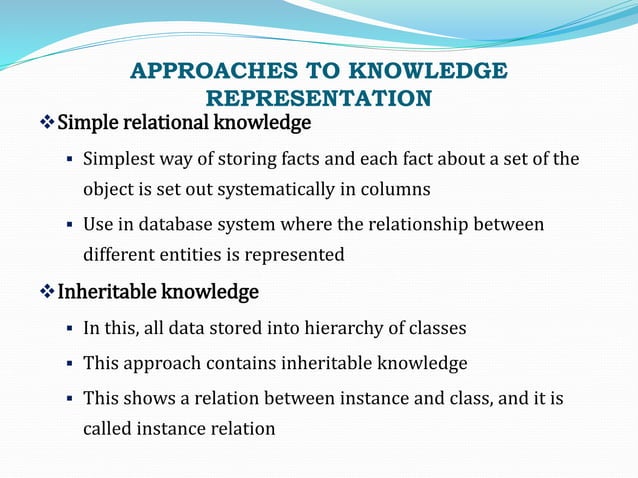 APPROACHES TO KNOWLEDGE REPRESENTATION

❖ Simple relational knowledge

▪ Simplest way of storing facts and each fact about a set of the object is set out systematically in columns

▪ Use in database system where the relationship between different entities is represented

❖ Inheritable knowledge

▪ In this, all data stored into hierarchy of classes

▪ This approach contains inheritable knowledge

▪ This shows a relation between instance and class, and it is called instance relation